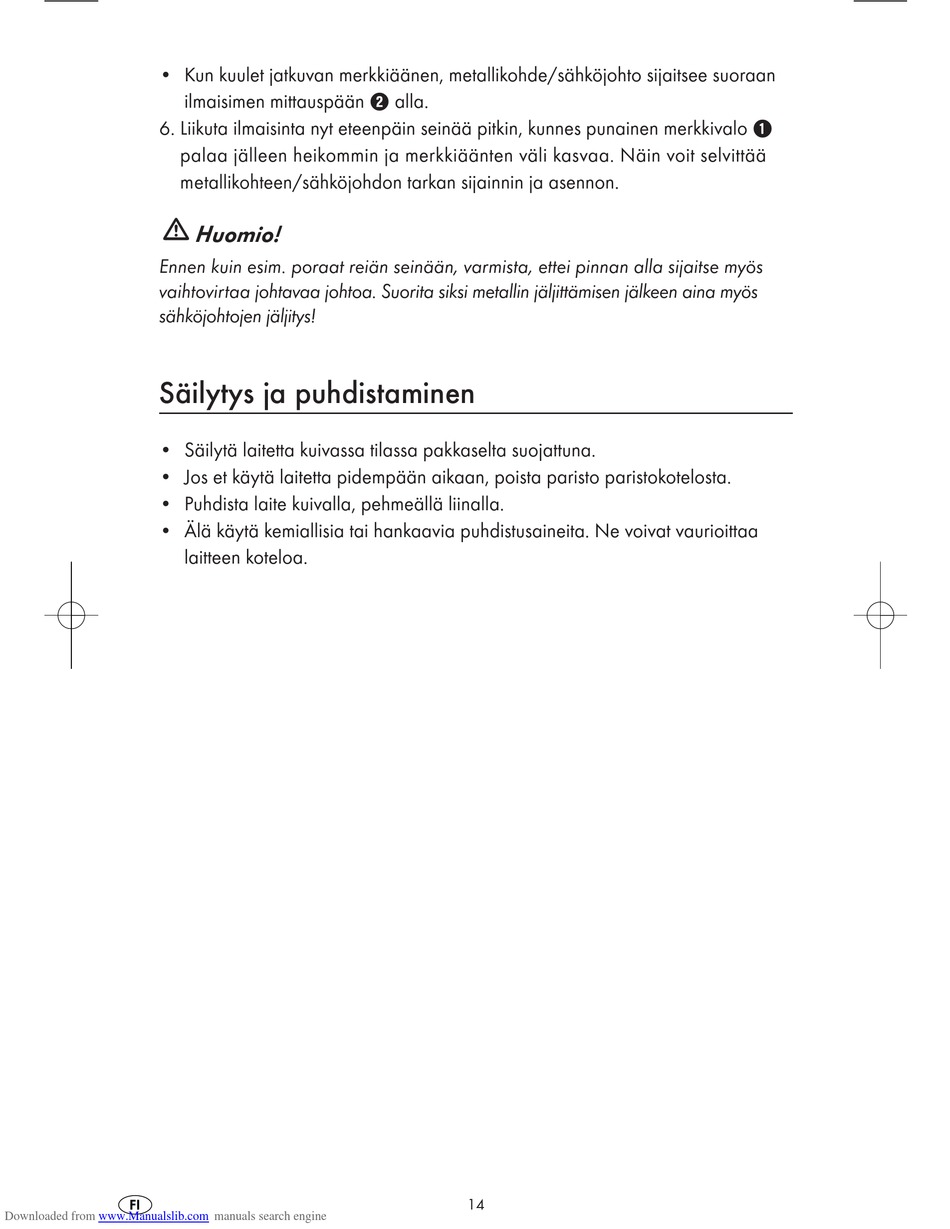 • Kun kuulet jatkuvan merkkiäänen, metallikohde/sähköjohto sijaitsee suoraan ilmaisimen mittauspään ❷ alla.

6. Liikuta ilmaisinta nyt eteenpäin seinää pitkin, kunnes punainen merkkivalo ❶ palaa jälleen heikommin ja merkkiäänten väli kasvaa. Näin voit selvittää metallikohteen/sähköjohdon tarkan sijainnin ja asennon.

⚠ Huomio!

Ennen kuin esim. poraat reiän seinään, varmista, ettei pinnan alla sijaitse myös vaihtovirtaa johtavaa johtoa. Suorita siksi metallin jäljittämisen jälkeen aina myös sähköjohtojen jäljitys!

Säilytys ja puhdistaminen

• Säilytä laitetta kuivassa tilassa pakkaselta suojattuna.
• Jos et käytä laitetta pidempään aikaan, poista paristo paristokotelosta.
• Puhdista laite kuivalla, pehmeällä liinalla.
• Älä käytä kemiallisia tai hankaavia puhdistusaineita. Ne voivat vaurioittaa laitteen koteloa.

FI

14

Downloaded from www.Manualslib.com manuals search engine